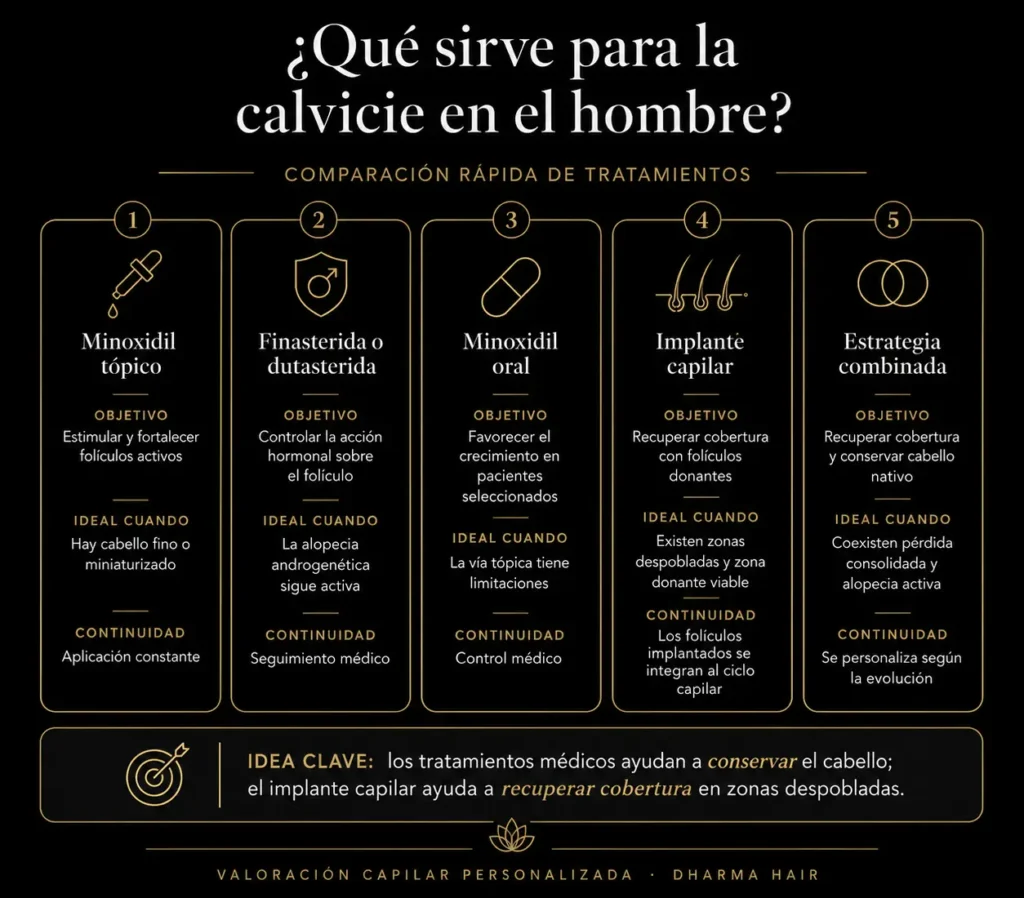 ¿Qué sirve para la calvicie en el hombre?

COMPARACIÓN RÁPIDA DE TRATAMIENTOS

1
Minoxidil tópico
OBJETIVO
Estimular y fortalecer folículos activos
IDEAL CUANDO
Hay cabello fino o miniaturizado
CONTINUIDAD
Aplicación constante

2
Finasterida o dutasterida
OBJETIVO
Controlar la acción hormonal sobre el folículo
IDEAL CUANDO
La alopecia androgenética sigue activa
CONTINUIDAD
Seguimiento médico

3
Minoxidil oral
OBJETIVO
Favorecer el crecimiento en pacientes seleccionados
IDEAL CUANDO
La vía tópica tiene limitaciones
CONTINUIDAD
Control médico

4
Implante capilar
OBJETIVO
Recuperar cobertura con folículos donantes
IDEAL CUANDO
Existen zonas despobladas y zona donante viable
CONTINUIDAD
Los folículos implantados se integran al ciclo capilar

5
Estrategia combinada
OBJETIVO
Recuperar cobertura y conservar cabello nativo
IDEAL CUANDO
Coexisten pérdida consolidada y alopecia activa
CONTINUIDAD
Se personaliza según la evolución

IDEA CLAVE: los tratamientos médicos ayudan a conservar el cabello; el implante capilar ayuda a recuperar cobertura en zonas despobladas.

VALORACIÓN CAPILAR PERSONALIZADA · DHARMA HAIR